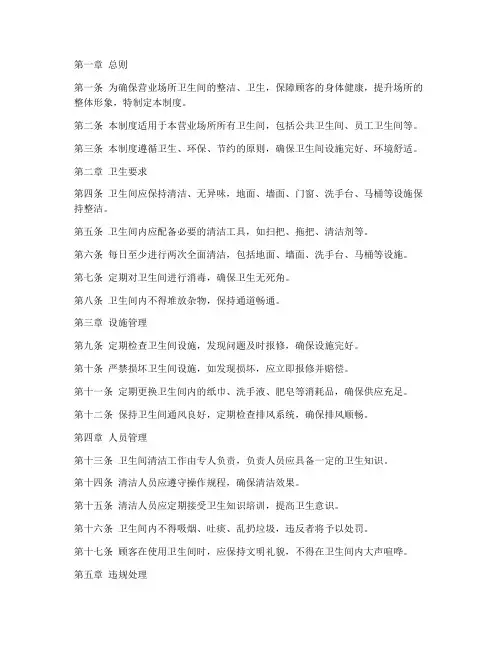 第一章 总则

第一条 为确保营业场所卫生间的整洁、卫生，保障顾客的身体健康，提升场所的整体形象，特制定本制度。

第二条 本制度适用于本营业场所所有卫生间，包括公共卫生间、员工卫生间等。

第三条 本制度遵循卫生、环保、节约的原则，确保卫生间设施完好、环境舒适。

第二章 卫生要求

第四条 卫生间应保持清洁、无异味，地面、墙面、门窗、洗手台、马桶等设施保持整洁。

第五条 卫生间内应配备必要的清洁工具，如扫把、拖把、清洁剂等。

第六条 每日至少进行两次全面清洁，包括地面、墙面、洗手台、马桶等设施。

第七条 定期对卫生间进行消毒，确保卫生无死角。

第八条 卫生间内不得堆放杂物，保持通道畅通。

第三章 设施管理

第九条 定期检查卫生间设施，发现问题及时报修，确保设施完好。

第十条 严禁损坏卫生间设施，如发现损坏，应立即报修并赔偿。

第十一条 定期更换卫生间内的纸巾、洗手液、肥皂等消耗品，确保供应充足。

第十二条 保持卫生间通风良好，定期检查排风系统，确保排风顺畅。

第四章 人员管理

第十三条 卫生间清洁工作由专人负责，负责人员应具备一定的卫生知识。

第十四条 清洁人员应遵守操作规程，确保清洁效果。

第十五条 清洁人员应定期接受卫生知识培训，提高卫生意识。

第十六条 卫生间内不得吸烟、吐痰、乱扔垃圾，违反者将予以处罚。

第十七条 顾客在使用卫生间时，应保持文明礼貌，不得在卫生间内大声喧哗。

第五章 违规处理